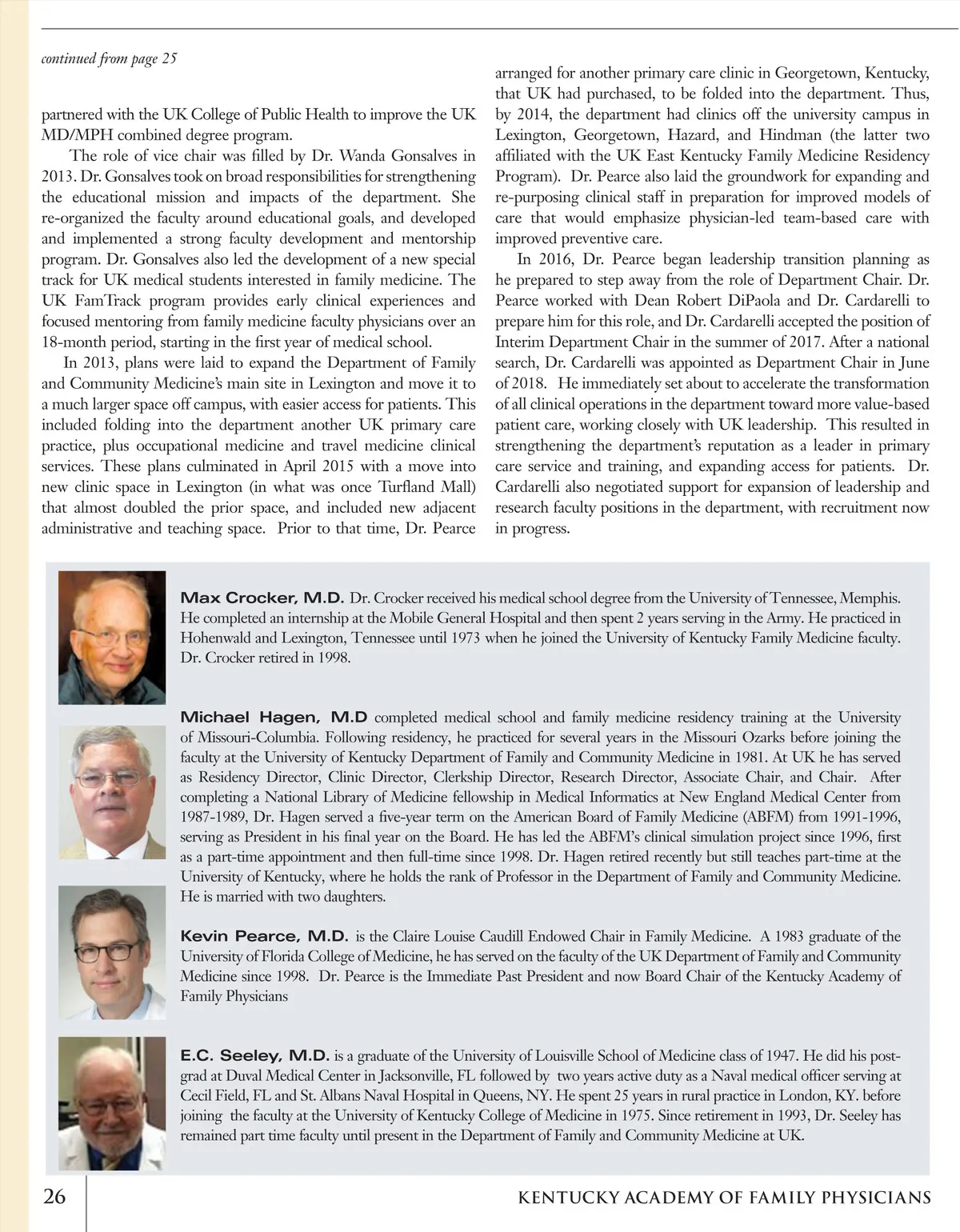 continued from page 25

partnered with the UK College of Public Health to improve the UK MD/MPH combined degree program.

The role of vice chair was filled by Dr. Wanda Gonsalves in 2013. Dr. Gonsalves took on broad responsibilities for strengthening the educational mission and impacts of the department. She re-organized the faculty around educational goals, and developed and implemented a strong faculty development and mentorship program. Dr. Gonsalves also led the development of a new special track for UK medical students interested in family medicine. The UK FamTrack program provides early clinical experiences and focused mentoring from family medicine faculty physicians over an 18-month period, starting in the first year of medical school.

In 2013, plans were laid to expand the Department of Family and Community Medicine's main site in Lexington and move it to a much larger space off campus, with easier access for patients. This included folding into the department another UK primary care practice, plus occupational medicine and travel medicine clinical services. These plans culminated in April 2015 with a move into new clinic space in Lexington (in what was once Turfland Mall) that almost doubled the prior space, and included new adjacent administrative and teaching space. Prior to that time, Dr. Pearce arranged for another primary care clinic in Georgetown, Kentucky, that UK had purchased, to be folded into the department. Thus, by 2014, the department had clinics off the university campus in Lexington, Georgetown, Hazard, and Hindman (the latter two affiliated with the UK East Kentucky Family Medicine Residency Program). Dr. Pearce also laid the groundwork for expanding and re-purposing clinical staff in preparation for improved models of care that would emphasize physician-led team-based care with improved preventive care.

In 2016, Dr. Pearce began leadership transition planning as he prepared to step away from the role of Department Chair. Dr. Pearce worked with Dean Robert DiPaola and Dr. Cardarelli to prepare him for this role, and Dr. Cardarelli accepted the position of Interim Department Chair in the summer of 2017. After a national search, Dr. Cardarelli was appointed as Department Chair in June of 2018. He immediately set about to accelerate the transformation of all clinical operations in the department toward more value-based patient care, working closely with UK leadership. This resulted in strengthening the department's reputation as a leader in primary care service and training, and expanding access for patients. Dr. Cardarelli also negotiated support for expansion of leadership and research faculty positions in the department, with recruitment now in progress.

Max Crocker, M.D. Dr. Crocker received his medical school degree from the University of Tennessee, Memphis. He completed an internship at the Mobile General Hospital and then spent 2 years serving in the Army. He practiced in Hohenwald and Lexington, Tennessee until 1973 when he joined the University of Kentucky Family Medicine faculty. Dr. Crocker retired in 1998.

Michael Hagen, M.D completed medical school and family medicine residency training at the University of Missouri-Columbia. Following residency, he practiced for several years in the Missouri Ozarks before joining the faculty at the University of Kentucky Department of Family and Community Medicine in 1981. At UK he has served as Residency Director, Clinic Director, Clerkship Director, Research Director, Associate Chair, and Chair. After completing a National Library of Medicine fellowship in Medical Informatics at New England Medical Center from 1987-1989, Dr. Hagen served a five-year term on the American Board of Family Medicine (ABFM) from 1991-1996, serving as President in his final year on the Board. He has led the ABFM's clinical simulation project since 1996, first as a part-time appointment and then full-time since 1998. Dr. Hagen retired recently but still teaches part-time at the University of Kentucky, where he holds the rank of Professor in the Department of Family and Community Medicine. He is married with two daughters.

Kevin Pearce, M.D. is the Claire Louise Caudill Endowed Chair in Family Medicine. A 1983 graduate of the University of Florida College of Medicine, he has served on the faculty of the UK Department of Family and Community Medicine since 1998. Dr. Pearce is the Immediate Past President and now Board Chair of the Kentucky Academy of Family Physicians

E.C. Seeley, M.D. is a graduate of the University of Louisville School of Medicine class of 1947. He did his post-grad at Duval Medical Center in Jacksonville, FL followed by two years active duty as a Naval medical officer serving at Cecil Field, FL and St. Albans Naval Hospital in Queens, NY. He spent 25 years in rural practice in London, KY. before joining the faculty at the University of Kentucky College of Medicine in 1975. Since retirement in 1993, Dr. Seeley has remained part time faculty until present in the Department of Family and Community Medicine at UK.

26 KENTUCKY ACADEMY OF FAMILY PHYSICIANS